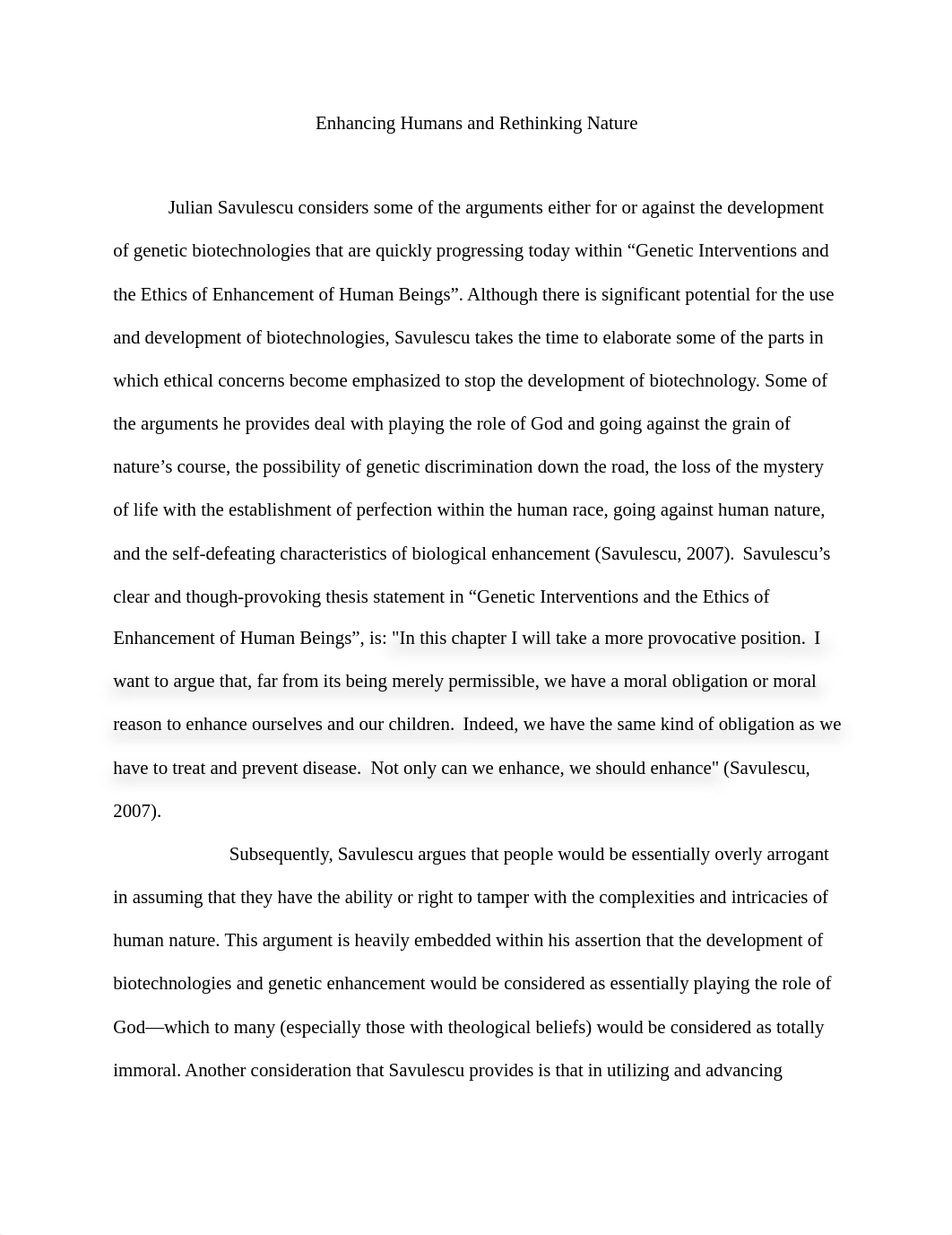 Enhancing Humans and Rethinking Nature

Julian Savulescu considers some of the arguments either for or against the development of genetic biotechnologies that are quickly progressing today within “Genetic Interventions and the Ethics of Enhancement of Human Beings”. Although there is significant potential for the use and development of biotechnologies, Savulescu takes the time to elaborate some of the parts in which ethical concerns become emphasized to stop the development of biotechnology. Some of the arguments he provides deal with playing the role of God and going against the grain of nature’s course, the possibility of genetic discrimination down the road, the loss of the mystery of life with the establishment of perfection within the human race, going against human nature, and the self-defeating characteristics of biological enhancement (Savulescu, 2007). Savulescu’s clear and though-provoking thesis statement in “Genetic Interventions and the Ethics of Enhancement of Human Beings”, is: "In this chapter I will take a more provocative position. I want to argue that, far from its being merely permissible, we have a moral obligation or moral reason to enhance ourselves and our children. Indeed, we have the same kind of obligation as we have to treat and prevent disease. Not only can we enhance, we should enhance" (Savulescu, 2007).

Subsequently, Savulescu argues that people would be essentially overly arrogant in assuming that they have the ability or right to tamper with the complexities and intricacies of human nature. This argument is heavily embedded within his assertion that the development of biotechnologies and genetic enhancement would be considered as essentially playing the role of God—which to many (especially those with theological beliefs) would be considered as totally immoral. Another consideration that Savulescu provides is that in utilizing and advancing